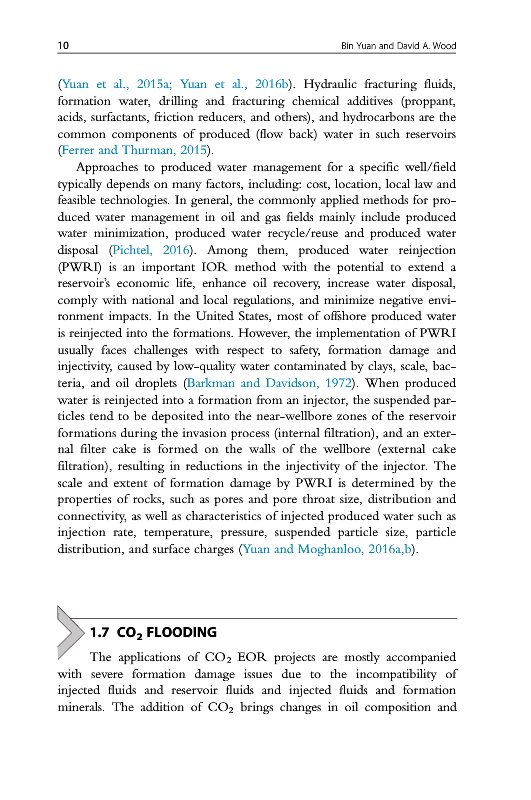 10 Bin Yuan and David A. Wood

(Yuan et al., 2015a; Yuan et al., 2016b). Hydraulic fracturing fluids, formation water, drilling and fracturing chemical additives (proppant, acids, surfactants, friction reducers, and others), and hydrocarbons are the common components of produced (flow back) water in such reservoirs (Ferrer and Thurman, 2015).

Approaches to produced water management for a specific well/field typically depends on many factors, including: cost, location, local law and feasible technologies. In general, the commonly applied methods for produced water management in oil and gas fields mainly include produced water minimization, produced water recycle/reuse and produced water disposal (Pichtel, 2016). Among them, produced water reinjection (PWRI) is an important IOR method with the potential to extend a reservoir's economic life, enhance oil recovery, increase water disposal, comply with national and local regulations, and minimize negative environment impacts. In the United States, most of offshore produced water is reinjected into the formations. However, the implementation of PWRI usually faces challenges with respect to safety, formation damage and injectivity, caused by low-quality water contaminated by clays, scale, bacteria, and oil droplets (Barkman and Davidson, 1972). When produced water is reinjected into a formation from an injector, the suspended particles tend to be deposited into the near-wellbore zones of the reservoir formations during the invasion process (internal filtration), and an external filter cake is formed on the walls of the wellbore (external cake filtration), resulting in reductions in the injectivity of the injector. The scale and extent of formation damage by PWRI is determined by the properties of rocks, such as pores and pore throat size, distribution and connectivity, as well as characteristics of injected produced water such as injection rate, temperature, pressure, suspended particle size, particle distribution, and surface charges (Yuan and Moghanloo, 2016a,b).

1.7 $CO_2$ FLOODING

The applications of $CO_2$ EOR projects are mostly accompanied with severe formation damage issues due to the incompatibility of injected fluids and reservoir fluids and injected fluids and formation minerals. The addition of $CO_2$ brings changes in oil composition and